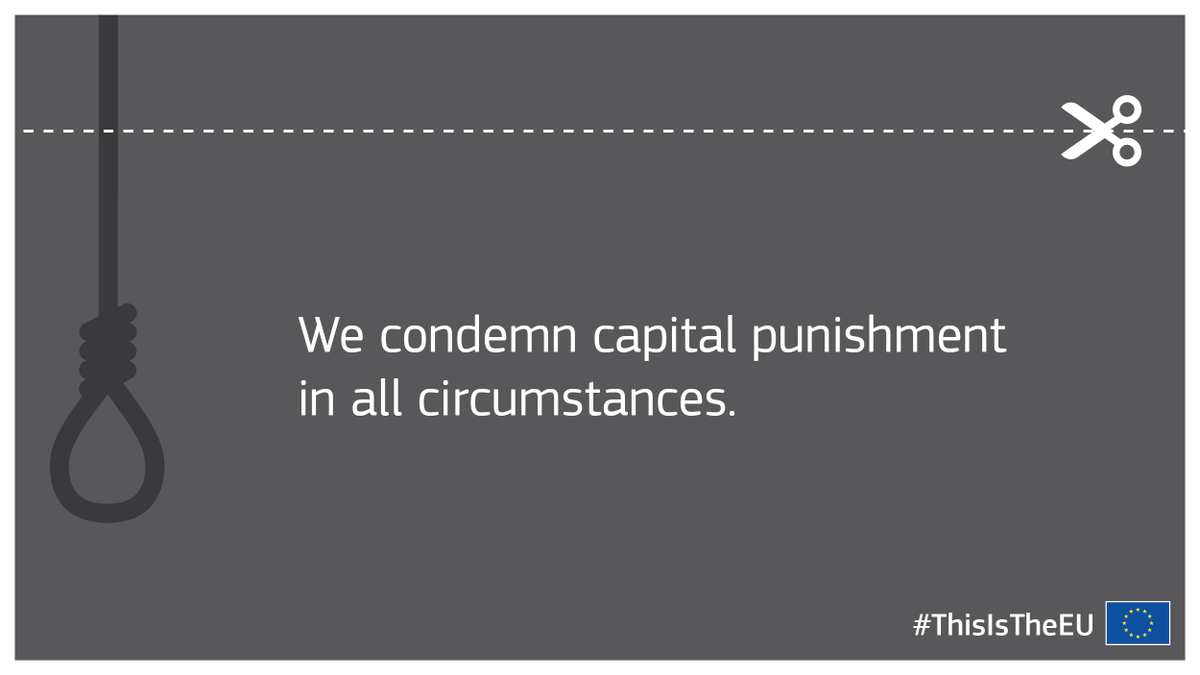 We condemn capital punishment in all circumstances.

#ThisIsTheEU